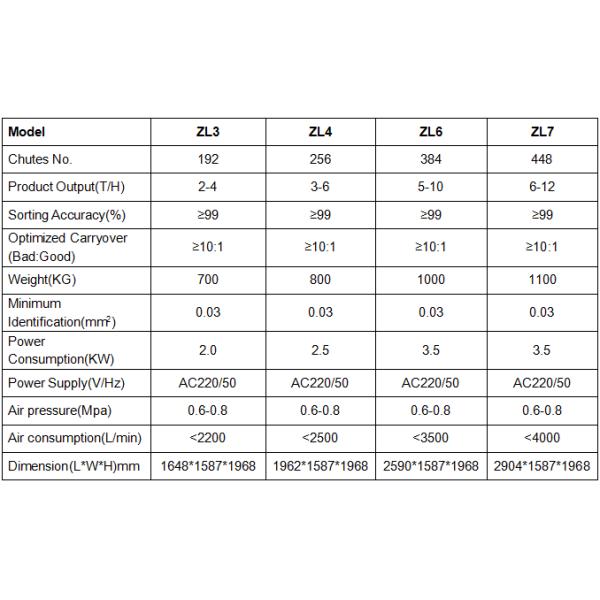 | Model | ZL3 | ZL4 | ZL6 | ZL7 |
|---|---|---|---|---|
| Chutes No. | 192 | 256 | 384 | 448 |
| Product Output(T/H) | 2-4 | 3-6 | 5-10 | 6-12 |
| Sorting Accuracy(%) | ≥99 | ≥99 | ≥99 | ≥99 |
| Optimized Carryover (Bad:Good) | ≥10:1 | ≥10:1 | ≥10:1 | ≥10:1 |
| Weight(KG) | 700 | 800 | 1000 | 1100 |
| Minimum Identification($mm^2$) | 0.03 | 0.03 | 0.03 | 0.03 |
| Power Consumption(KW) | 2.0 | 2.5 | 3.5 | 3.5 |
| Power Supply(V/Hz) | AC220/50 | AC220/50 | AC220/50 | AC220/50 |
| Air pressure(Mpa) | 0.6-0.8 | 0.6-0.8 | 0.6-0.8 | 0.6-0.8 |
| Air consumption(L/min) | <2200 | <2500 | <3500 | <4000 |
| Dimension(L*W*H)mm | 1648*1587*1968 | 1962*1587*1968 | 2590*1587*1968 | 2904*1587*1968 |